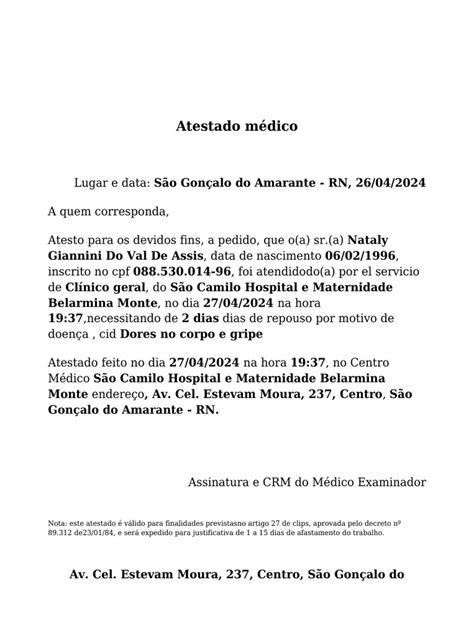 Atestado médico

Lugar e data: São Gonçalo do Amarante - RN, 26/04/2024

A quem corresponda,

Atesto para os devidos fins, a pedido, que o(a) sr.(a) Nataly Giannini Do Val De Assis, data de nascimento 06/02/1996, inscrito no cpf 088.530.014-96, foi atendidodo(a) por el servicio de Clínico geral, do São Camilo Hospital e Maternidade Belarmina Monte, no dia 27/04/2024 na hora 19:37,necessitando de 2 dias dias de repouso por motivo de doença , cid Dores no corpo e gripe

Atestado feito no dia 27/04/2024 na hora 19:37, no Centro Médico São Camilo Hospital e Maternidade Belarmina Monte endereço, Av. Cel. Estevam Moura, 237, Centro, São Gonçalo do Amarante - RN.

Assinatura e CRM do Médico Examinador

Nota: este atestado é válido para finalidades previstasno artigo 27 de clips, aprovada pelo decreto nº 89.312 de23/01/84, e será expedido para justificativa de 1 a 15 dias de afastamento do trabalho.

Av. Cel. Estevam Moura, 237, Centro, São Gonçalo do